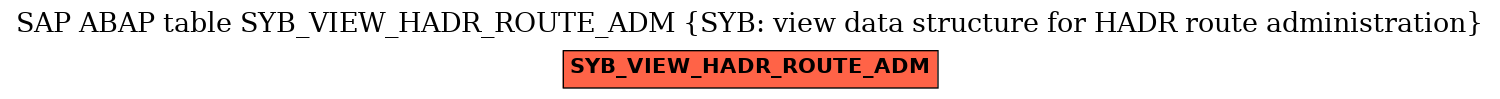 SAP ABAP table SYB_VIEW_HADR_ROUTE_ADM {SYB: view data structure for HADR route administration}

SYB_VIEW_HADR_ROUTE_ADM